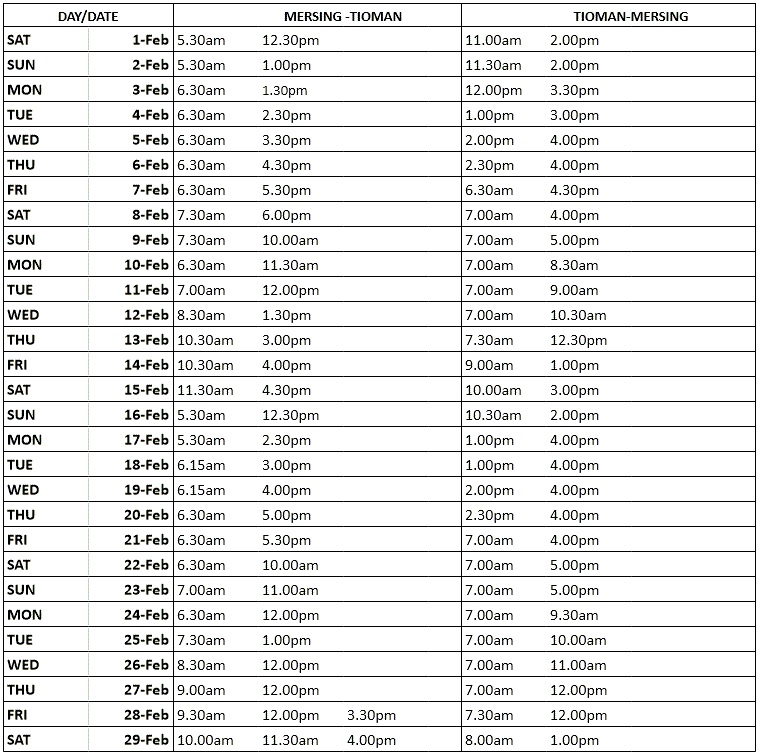 | DAY/DATE | | MERSING -TIOMAN | TIOMAN-MERSING |
|---|---|---|---|
| SAT | 1-Feb | 5.30am 12.30pm | 11.00am 2.00pm |
| SUN | 2-Feb | 5.30am 1.00pm | 11.30am 2.00pm |
| MON | 3-Feb | 6.30am 1.30pm | 12.00pm 3.30pm |
| TUE | 4-Feb | 6.30am 2.30pm | 1.00pm 3.00pm |
| WED | 5-Feb | 6.30am 3.30pm | 2.00pm 4.00pm |
| THU | 6-Feb | 6.30am 4.30pm | 2.30pm 4.00pm |
| FRI | 7-Feb | 6.30am 5.30pm | 6.30am 4.30pm |
| SAT | 8-Feb | 7.30am 6.00pm | 7.00am 4.00pm |
| SUN | 9-Feb | 7.30am 10.00am | 7.00am 5.00pm |
| MON | 10-Feb | 6.30am 11.30am | 7.00am 8.30am |
| TUE | 11-Feb | 7.00am 12.00pm | 7.00am 9.00am |
| WED | 12-Feb | 8.30am 1.30pm | 7.00am 10.30am |
| THU | 13-Feb | 10.30am 3.00pm | 7.30am 12.30pm |
| FRI | 14-Feb | 10.30am 4.00pm | 9.00am 1.00pm |
| SAT | 15-Feb | 11.30am 4.30pm | 10.00am 3.00pm |
| SUN | 16-Feb | 5.30am 12.30pm | 10.30am 2.00pm |
| MON | 17-Feb | 5.30am 2.30pm | 1.00pm 4.00pm |
| TUE | 18-Feb | 6.15am 3.00pm | 1.00pm 4.00pm |
| WED | 19-Feb | 6.15am 4.00pm | 2.00pm 4.00pm |
| THU | 20-Feb | 6.30am 5.00pm | 2.30pm 4.00pm |
| FRI | 21-Feb | 6.30am 5.30pm | 7.00am 4.00pm |
| SAT | 22-Feb | 6.30am 10.00am | 7.00am 5.00pm |
| SUN | 23-Feb | 7.00am 11.00am | 7.00am 5.00pm |
| MON | 24-Feb | 6.30am 12.00pm | 7.00am 9.30am |
| TUE | 25-Feb | 7.30am 1.00pm | 7.00am 10.00am |
| WED | 26-Feb | 8.30am 12.00pm | 7.00am 11.00am |
| THU | 27-Feb | 9.00am 12.00pm | 7.00am 12.00pm |
| FRI | 28-Feb | 9.30am 12.00pm 3.30pm | 7.30am 12.00pm |
| SAT | 29-Feb | 10.00am 11.30am 4.00pm | 8.00am 1.00pm |